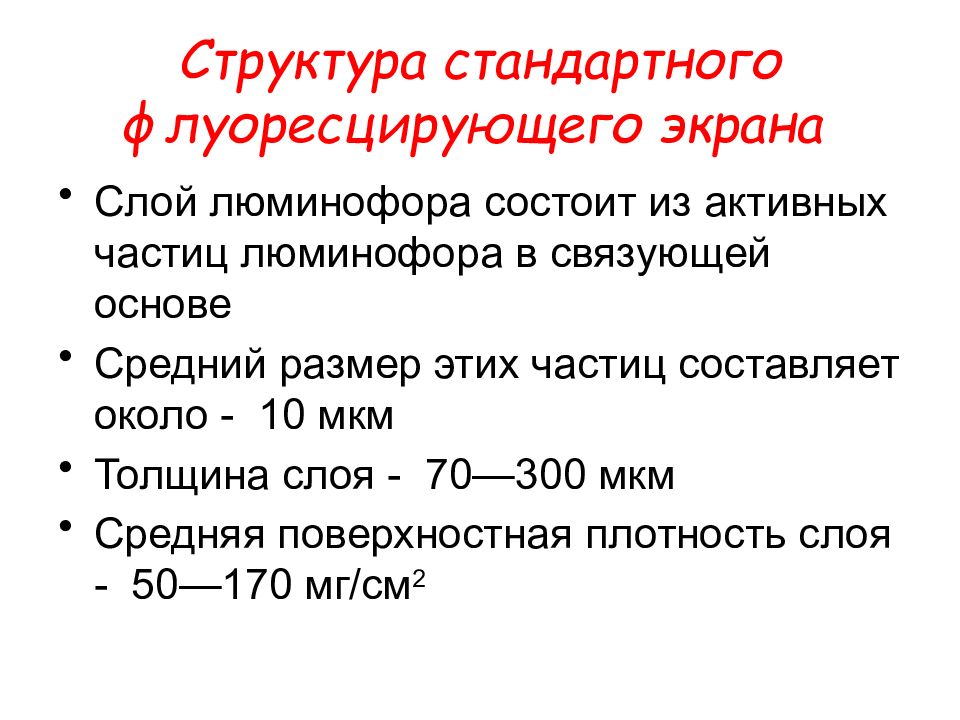 Структура стандартного флуоресцирующего экрана

• Слой люминофора состоит из активных частиц люминофора в связующей основе

• Средний размер этих частиц составляет около - 10 мкм

• Толщина слоя - 70—300 мкм

• Средняя поверхностная плотность слоя - 50—170 мг/см$^2$